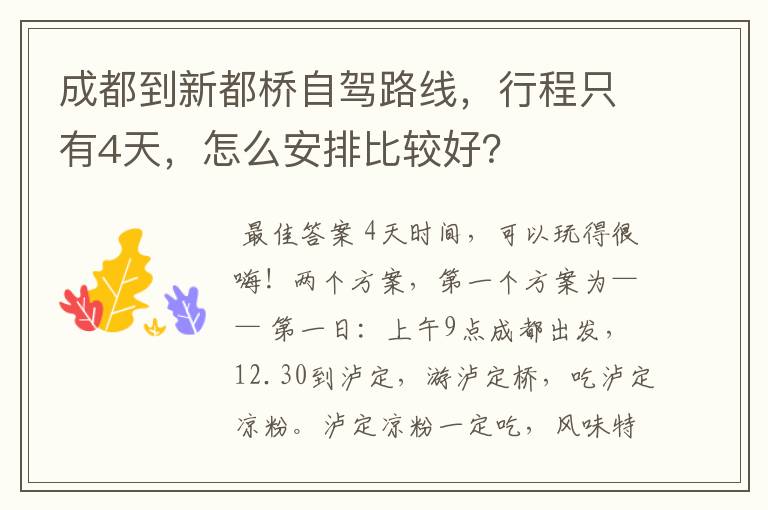 成都到新都桥自驾路线，行程只有4天，怎么安排比较好？

最佳答案 4天时间，可以玩得很嗨！两个方案，第一个方案为—— 第一日：上午9点成都出发，12.30到泸定，游泸定桥，吃泸定凉粉。泸定凉粉一定吃，风味特